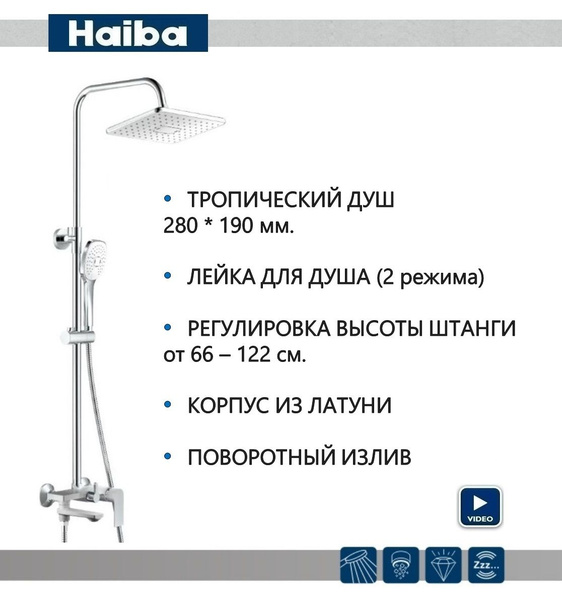 Haiba

• ТРОПИЧЕСКИЙ ДУШ 280 * 190 мм.

• ЛЕЙКА ДЛЯ ДУША (2 режима)

• РЕГУЛИРОВКА ВЫСОТЫ ШТАНГИ от 66 – 122 см.

• КОРПУС ИЗ ЛАТУНИ

• ПОВОРОТНЫЙ ИЗЛИВ

VIDEO

Zzz...